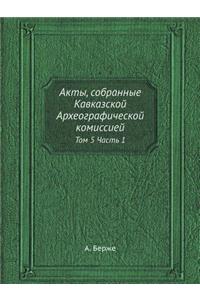 Акты, собранные Кавказской Археографической комиссией

Том 5 Часть 1

А. Берже